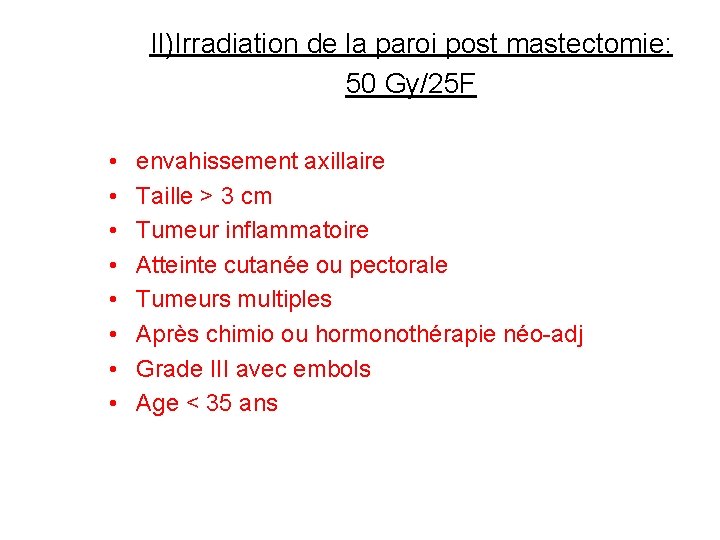 II)Irradiation de la paroi post mastectomie:
50 Gy/25F

• envahissement axillaire
• Taille > 3 cm
• Tumeur inflammatoire
• Atteinte cutanée ou pectorale
• Tumeurs multiples
• Après chimio ou hormonothérapie néo-adj
• Grade III avec embols
• Age < 35 ans